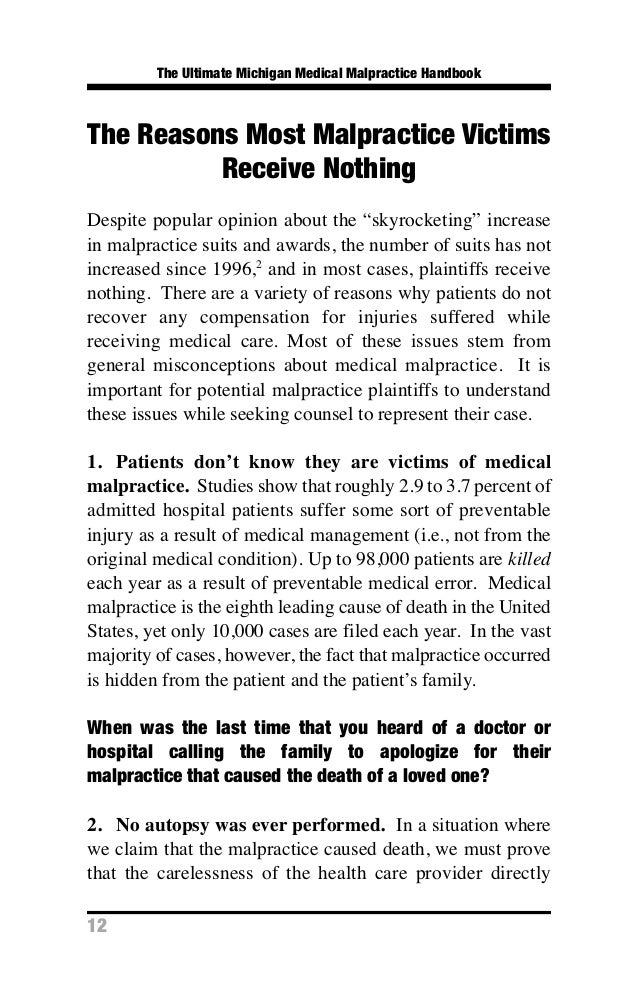 The Ultimate Michigan Medical Malpractice Handbook

The Reasons Most Malpractice Victims Receive Nothing

Despite popular opinion about the “skyrocketing” increase in malpractice suits and awards, the number of suits has not increased since 1996,$^2$ and in most cases, plaintiffs receive nothing. There are a variety of reasons why patients do not recover any compensation for injuries suffered while receiving medical care. Most of these issues stem from general misconceptions about medical malpractice. It is important for potential malpractice plaintiffs to understand these issues while seeking counsel to represent their case.

1. Patients don’t know they are victims of medical malpractice. Studies show that roughly 2.9 to 3.7 percent of admitted hospital patients suffer some sort of preventable injury as a result of medical management (i.e., not from the original medical condition). Up to 98,000 patients are killed each year as a result of preventable medical error. Medical malpractice is the eighth leading cause of death in the United States, yet only 10,000 cases are filed each year. In the vast majority of cases, however, the fact that malpractice occurred is hidden from the patient and the patient’s family.

When was the last time that you heard of a doctor or hospital calling the family to apologize for their malpractice that caused the death of a loved one?

2. No autopsy was ever performed. In a situation where we claim that the malpractice caused death, we must prove that the carelessness of the health care provider directly

12